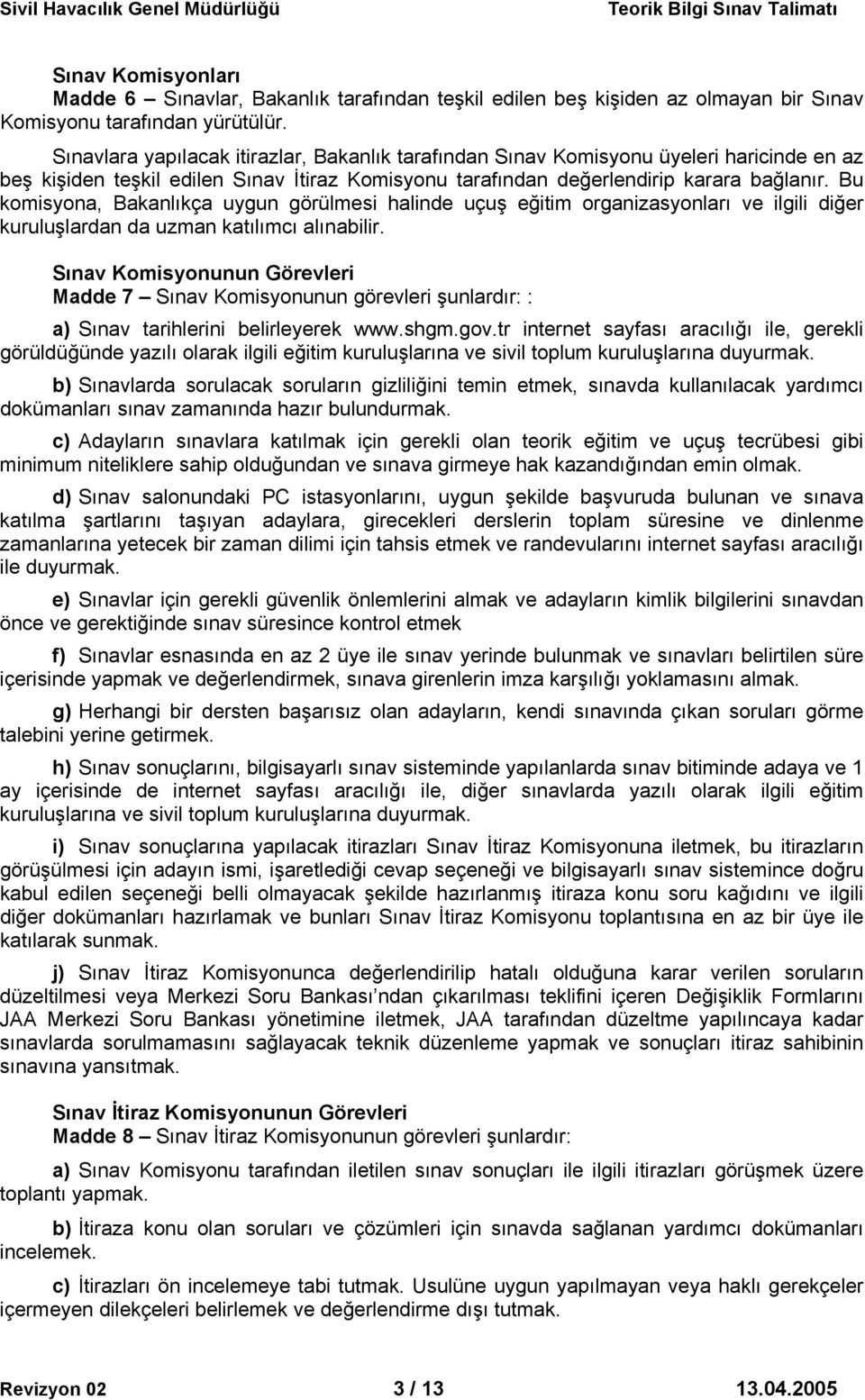 Sivil Havacılık Genel Müdürlüğü Teorik Bilgi Sınav Talimatı

Sınav Komisyonları
Madde 6 – Sınavlar, Bakanlık tarafından teşkil edilen beş kişiden az olmayan bir Sınav Komisyonu tarafından yürütülür.

Sınavlara yapılacak itirazlar, Bakanlık tarafından Sınav Komisyonu üyeleri haricinde en az beş kişiden teşkil edilen Sınav İtiraz Komisyonu tarafından değerlendirip karara bağlanır. Bu komisyona, Bakanlıkça uygun görülmesi halinde uçuş eğitim organizasyonları ve ilgili diğer kuruluşlardan da uzman katılımcı alınabilir.

Sınav Komisyonunun Görevleri
Madde 7 – Sınav Komisyonunun görevleri şunlardır: :

a) Sınav tarihlerini belirleyerek www.shgm.gov.tr internet sayfası aracılığı ile, gerekli görüldüğünde yazılı olarak ilgili eğitim kuruluşlarına ve sivil toplum kuruluşlarına duyurmak.

b) Sınavlarda sorulacak soruların gizliliğini temin etmek, sınavda kullanılacak yardımcı dokümanları sınav zamanında hazır bulundurmak.

c) Adayların sınavlara katılmak için gerekli olan teorik eğitim ve uçuş tecrübesi gibi minimum niteliklere sahip olduğundan ve sınava girmeye hak kazandığından emin olmak.

d) Sınav salonundaki PC istasyonlarını, uygun şekilde başvuruda bulunan ve sınava katılma şartlarını taşıyan adaylara, girecekleri derslerin toplam süresine ve dinlenme zamanlarına yetecek bir zaman dilimi için tahsis etmek ve randevularını internet sayfası aracılığı ile duyurmak.

e) Sınavlar için gerekli güvenlik önlemlerini almak ve adayların kimlik bilgilerini sınavdan önce ve gerektiğinde sınav süresince kontrol etmek

f) Sınavlar esnasında en az 2 üye ile sınav yerinde bulunmak ve sınavları belirtilen süre içerisinde yapmak ve değerlendirmek, sınava girenlerin imza karşılığı yoklamasını almak.

g) Herhangi bir dersten başarısız olan adayların, kendi sınavında çıkan soruları görme talebini yerine getirmek.

h) Sınav sonuçlarını, bilgisayarlı sınav sisteminde yapılanlarda sınav bitiminde adaya ve 1 ay içerisinde de internet sayfası aracılığı ile, diğer sınavlarda yazılı olarak ilgili eğitim kuruluşlarına ve sivil toplum kuruluşlarına duyurmak.

i) Sınav sonuçlarına yapılacak itirazları Sınav İtiraz Komisyonuna iletmek, bu itirazların görüşülmesi için adayın ismi, işaretlediği cevap seçeneği ve bilgisayarlı sınav sistemince doğru kabul edilen seçeneği belli olmayacak şekilde hazırlanmış itiraza konu soru kağıdını ve ilgili diğer dokümanları hazırlamak ve bunları Sınav İtiraz Komisyonu toplantısına en az bir üye ile katılarak sunmak.

j) Sınav İtiraz Komisyonunca değerlendirilip hatalı olduğuna karar verilen soruların düzeltilmesi veya Merkezi Soru Bankası ndan çıkarılması teklifini içeren Değişiklik Formlarını JAA Merkezi Soru Bankası yönetimine iletmek, JAA tarafından düzeltme yapılıncaya kadar sınavlarda sorulmamasını sağlayacak teknik düzenleme yapmak ve sonuçları itiraz sahibinin sınavına yansıtmak.

Sınav İtiraz Komisyonunun Görevleri
Madde 8 – Sınav İtiraz Komisyonunun görevleri şunlardır:

a) Sınav Komisyonu tarafından iletilen sınav sonuçları ile ilgili itirazları görüşmek üzere toplantı yapmak.

b) İtiraza konu olan soruları ve çözümleri için sınavda sağlanan yardımcı dokümanları incelemek.

c) İtirazları ön incelemeye tabi tutmak. Usulüne uygun yapılmayan veya haklı gerekçeler içermeyen dilekçeleri belirlemek ve değerlendirme dışı tutmak.

Revizyon 02 3 / 13 13.04.2005